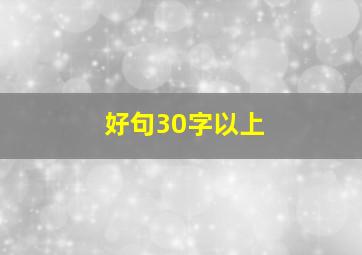 好句30字以上